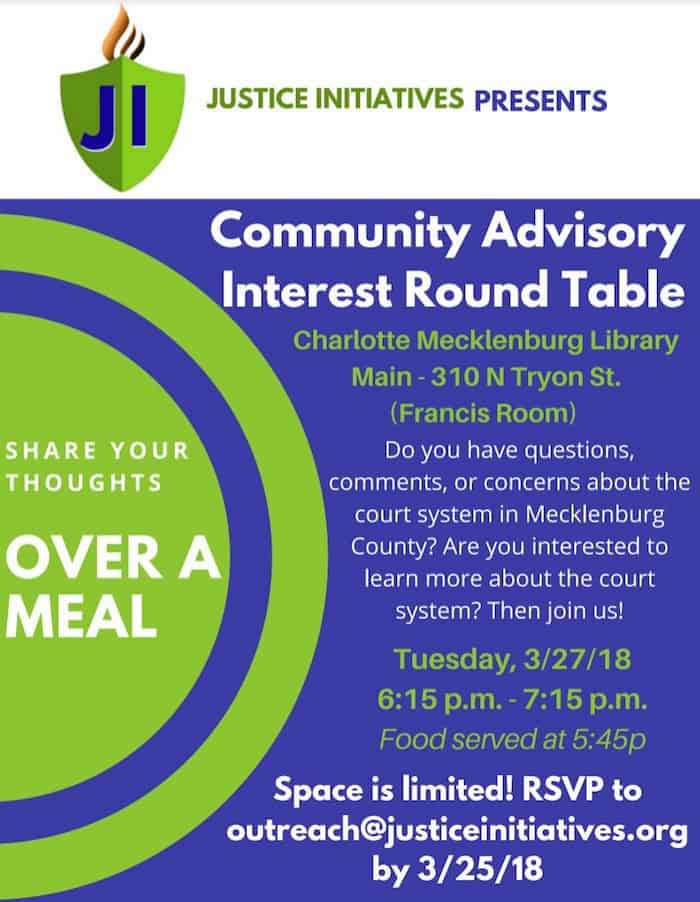 JI

JUSTICE INITIATIVES PRESENTS

Community Advisory Interest Round Table

Charlotte Mecklenburg Library Main - 310 N Tryon St. (Francis Room)

SHARE YOUR THOUGHTS

OVER A MEAL

Do you have questions, comments, or concerns about the court system in Mecklenburg County? Are you interested to learn more about the court system? Then join us!

Tuesday, 3/27/18
6:15 p.m. - 7:15 p.m.
Food served at 5:45p

Space is limited! RSVP to outreach@justiceinitiatives.org by 3/25/18